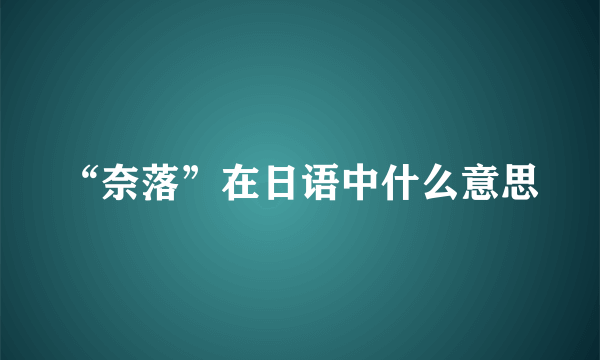 “奈落”在日语中什么意思